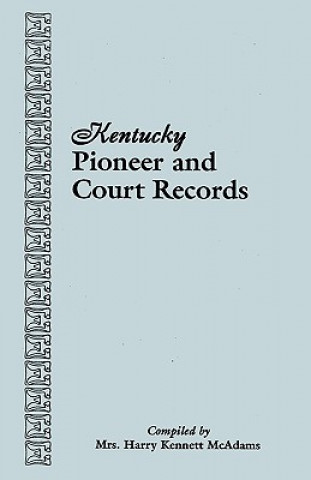 Kentucky
Pioneer and
Court Records

Compiled by
Mrs. Harry Kennett McAdams